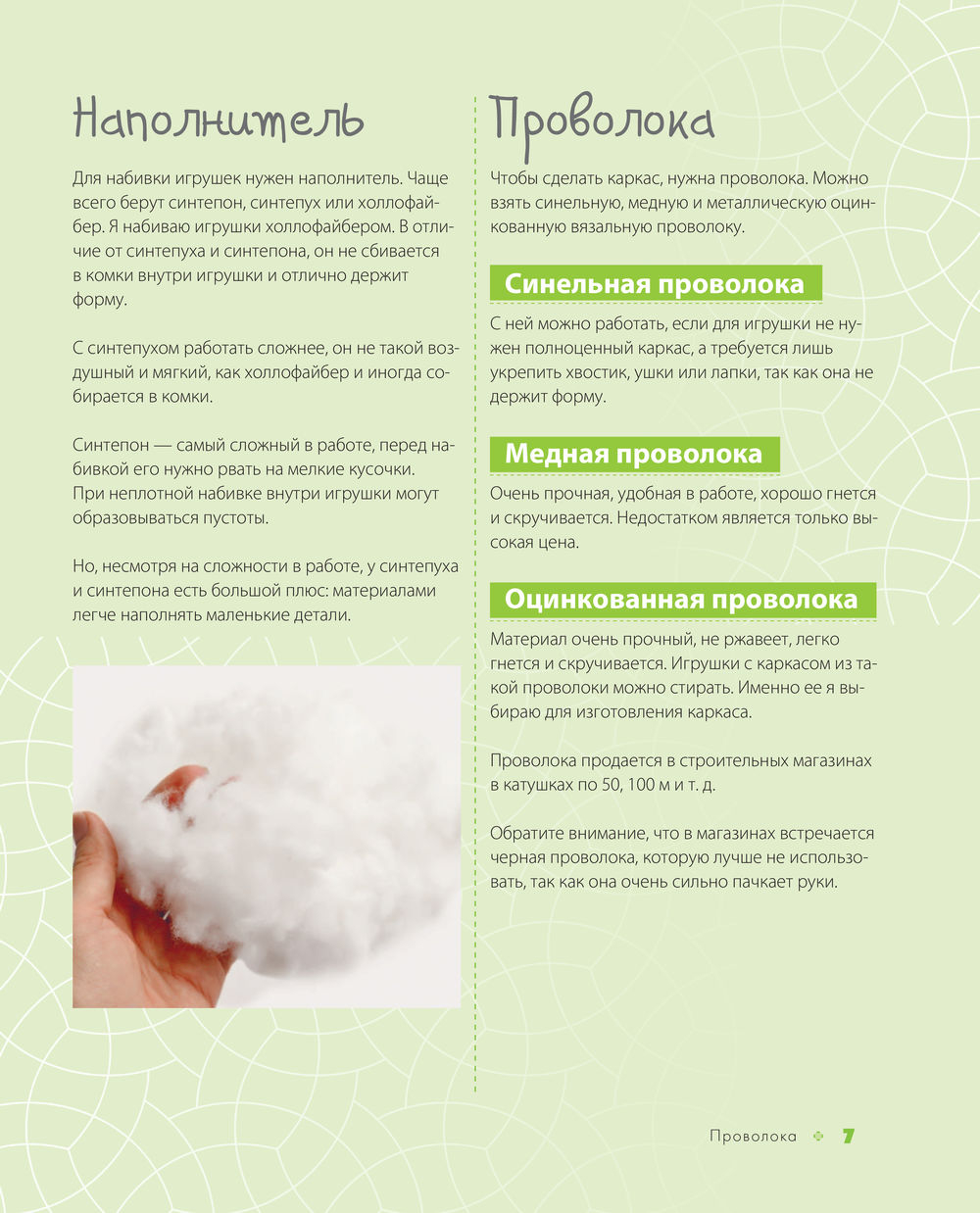 Наполнитель

Для набивки игрушек нужен наполнитель. Чаще всего берут синтепон, синтепух или холлофайбер. Я набиваю игрушки холлофайбером. В отличие от синтепуха и синтепона, он не сбивается в комки внутри игрушки и отлично держит форму.

С синтепухом работать сложнее, он не такой воздушный и мягкий, как холлофайбер и иногда собирается в комки.

Синтепон — самый сложный в работе, перед набивкой его нужно рвать на мелкие кусочки. При неплотной набивке внутри игрушки могут образовываться пустоты.

Но, несмотря на сложности в работе, у синтепуха и синтепона есть большой плюс: материалами легче наполнять маленькие детали.

Проволока

Чтобы сделать каркас, нужна проволока. Можно взять синельную, медную и металлическую оцинкованную вязальную проволоку.

Синельная проволока

С ней можно работать, если для игрушки не нужен полноценный каркас, а требуется лишь укрепить хвостик, ушки или лапки, так как она не держит форму.

Медная проволока

Очень прочная, удобная в работе, хорошо гнется и скручивается. Недостатком является только высокая цена.

Оцинкованная проволока

Материал очень прочный, не ржавеет, легко гнется и скручивается. Игрушки с каркасом из такой проволоки можно стирать. Именно ее я выбираю для изготовления каркаса.

Проволока продается в строительных магазинах в катушках по 50, 100 м и т. д.

Обратите внимание, что в магазинах встречается черная проволока, которую лучше не использовать, так как она очень сильно пачкает руки.

Проволока 7